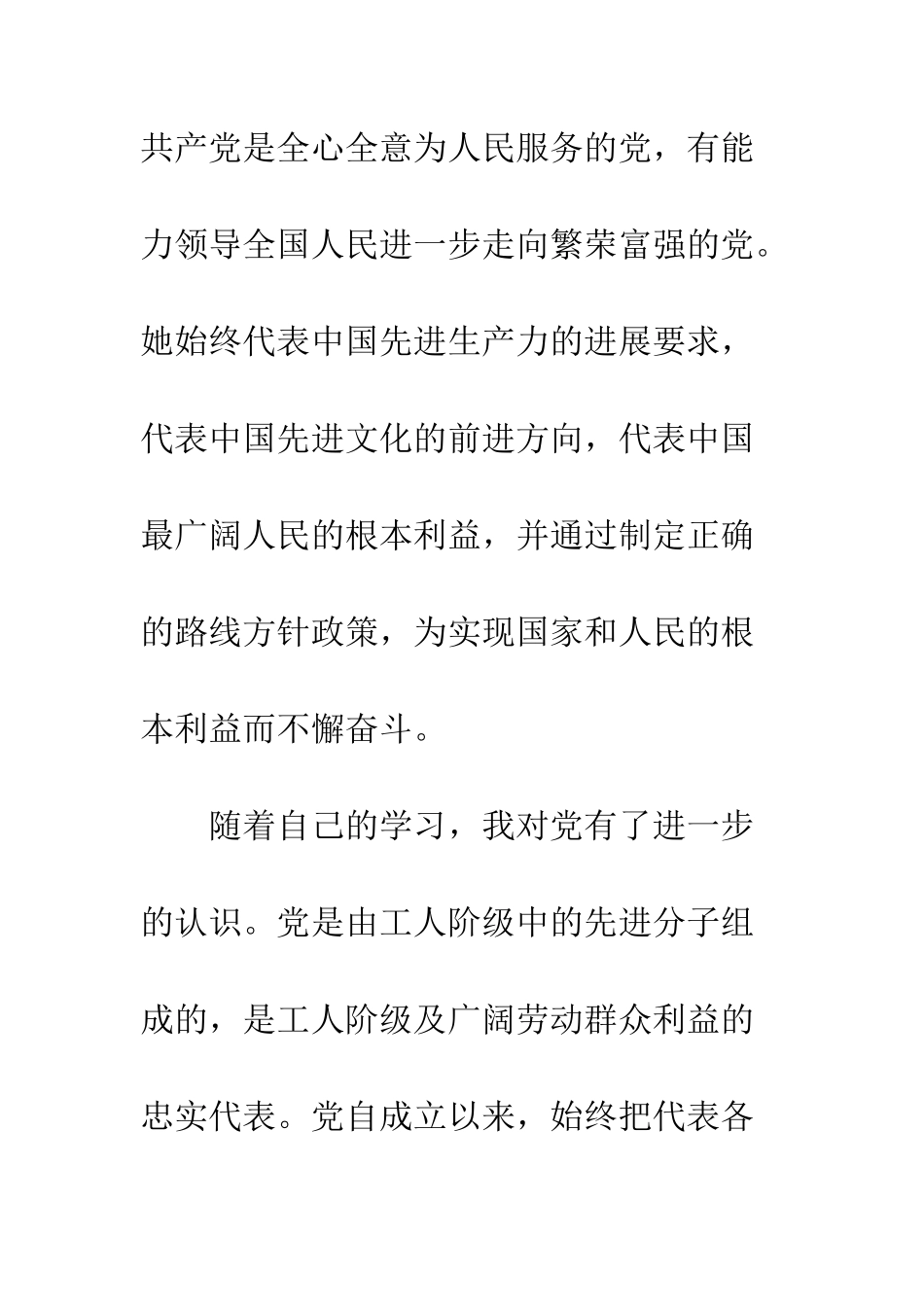 共产党是全心全意为人民服务的党，有能力领导全国人民进一步走向繁荣富强的党。她始终代表中国先进生产力的进展要求，代表中国先进文化的前进方向，代表中国最广阔人民的根本利益，并通过制定正确的路线方针政策，为实现国家和人民的根本利益而不懈奋斗。

随着自己的学习，我对党有了进一步的认识。党是由工人阶级中的先进分子组成的，是工人阶级及广阔劳动群众利益的忠实代表。党自成立以来，始终把代表各